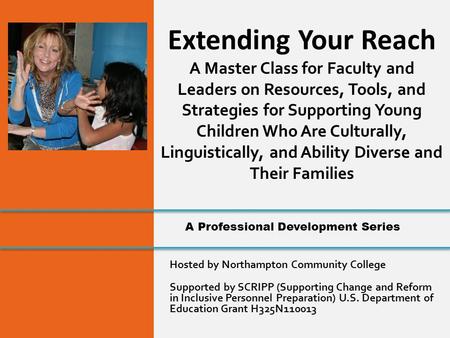 Extending Your Reach

A Master Class for Faculty and Leaders on Resources, Tools, and Strategies for Supporting Young Children Who Are Culturally, Linguistically, and Ability Diverse and Their Families

A Professional Development Series

Hosted by Northampton Community College

Supported by SCRIPP (Supporting Change and Reform in Inclusive Personnel Preparation) U.S. Department of Education Grant H325N110013